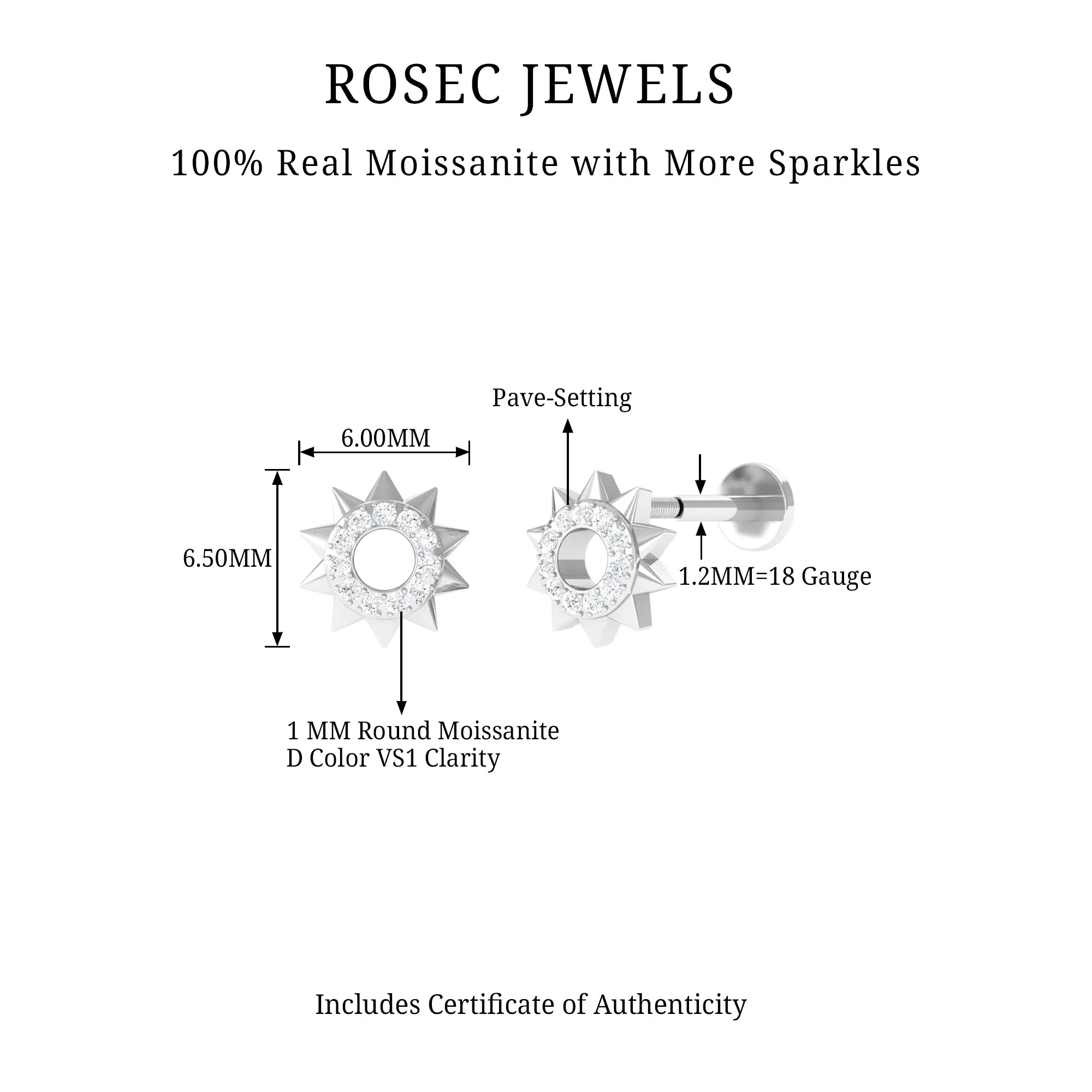 ROSEC JEWELS

100% Real Moissanite with More Sparkles

Pave-Setting

6.00MM

6.50MM

1.2MM=18 Gauge

1 MM Round Moissanite
D Color VS1 Clarity

Includes Certificate of Authenticity